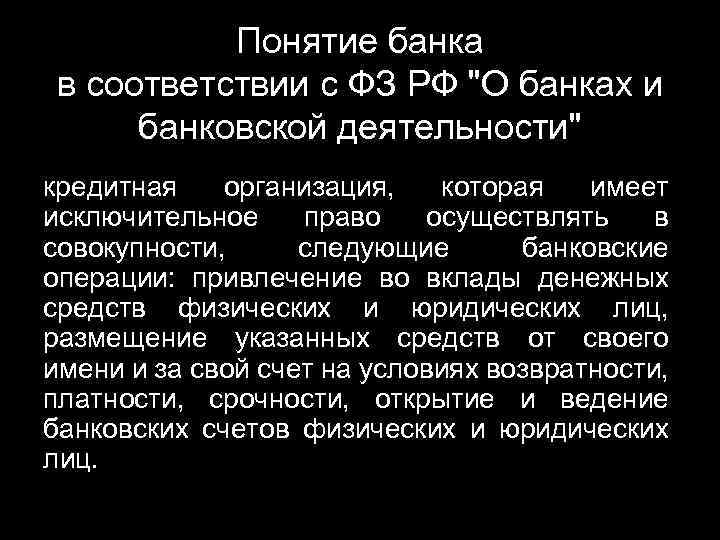 Понятие банка
в соответствии с ФЗ РФ "О банках и банковской деятельности"

кредитная организация, которая имеет исключительное право осуществлять в совокупности, следующие банковские операции: привлечение во вклады денежных средств физических и юридических лиц, размещение указанных средств от своего имени и за свой счет на условиях возвратности, платности, срочности, открытие и ведение банковских счетов физических и юридических лиц.